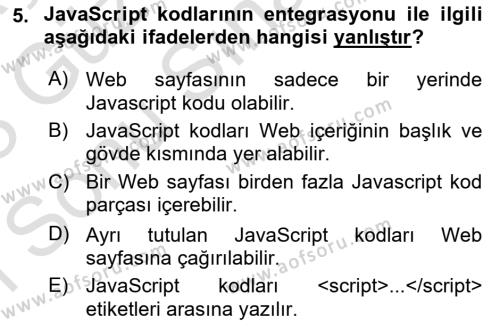 5. JavaScript kodlarının entegrasyonu ile ilgili aşağıdaki ifadelerden hangisi yanlıştır?

A) Web sayfasının sadece bir yerinde Javascript kodu olabilir.

B) JavaScript kodları Web içeriğinin başlık ve gövde kısmında yer alabilir.

C) Bir Web sayfası birden fazla Javascript kod parçası içerebilir.

D) Ayrı tutulan JavaScript kodları Web sayfasına çağırılabilir.

E) JavaScript kodları <script>...</script> etiketleri arasına yazılır.

www.aofsoru.com